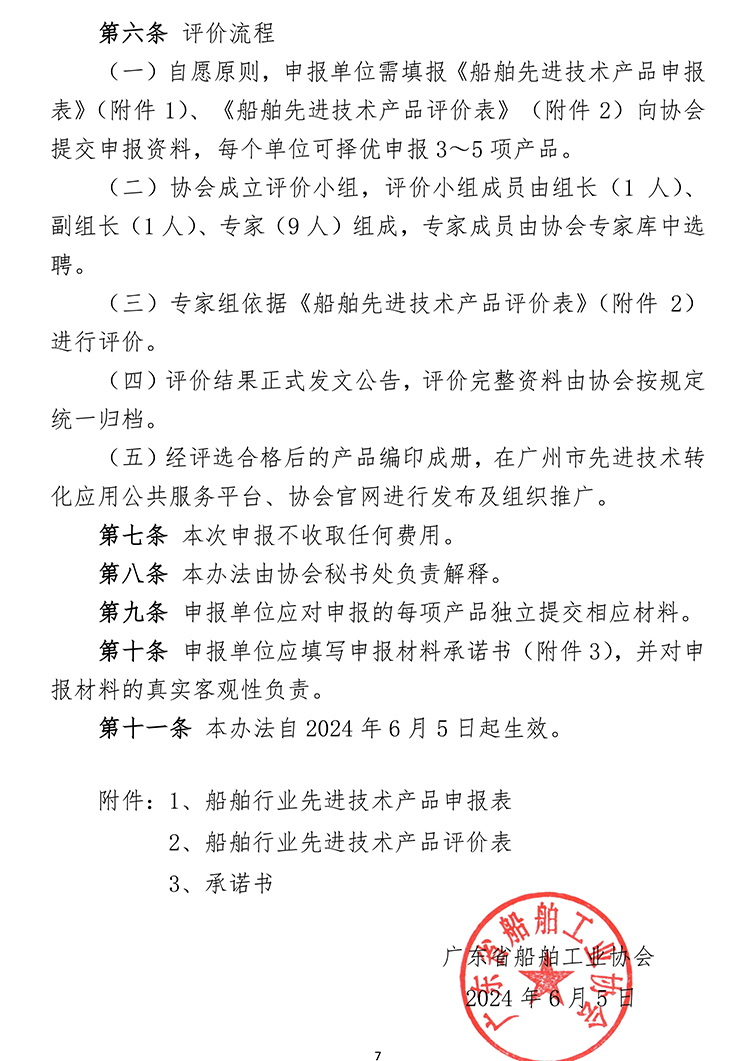 第六条 评价流程

（一）自愿原则，申报单位需填报《船舶先进技术产品申报表》（附件 1）、《船舶先进技术产品评价表》（附件 2）向协会提交申报资料，每个单位可择优申报 3～5 项产品。

（二）协会成立评价小组，评价小组成员由组长（1 人）、副组长（1 人）、专家（9 人）组成，专家成员由协会专家库中选聘。

（三）专家组依据《船舶先进技术产品评价表》（附件 2）进行评价。

（四）评价结果正式发文公告，评价完整资料由协会按规定统一归档。

（五）经评选合格后的产品编印成册，在广州市先进技术转化应用公共服务平台、协会官网进行发布及组织推广。

第七条 本次申报不收取任何费用。

第八条 本办法由协会秘书处负责解释。

第九条 申报单位应对申报的每项产品独立提交相应材料。

第十条 申报单位应填写申报材料承诺书（附件 3），并对申报材料的真实客观性负责。

第十一条 本办法自 2024 年 6 月 5 日起生效。

附件：1、船舶行业先进技术产品申报表
2、船舶行业先进技术产品评价表
3、承诺书

广东省船舶工业协会
2024 年 6 月 5 日

广东省船舶工业协会

7